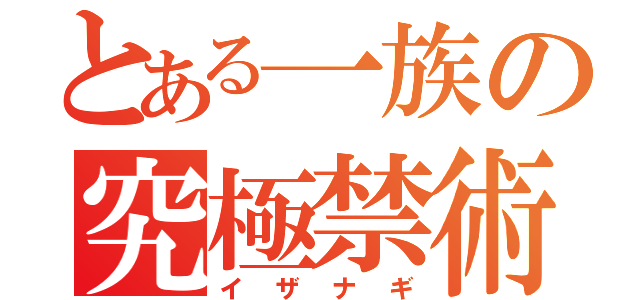 とある一族の
究極禁術
イザナギ